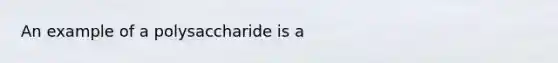 An example of a polysaccharide is a